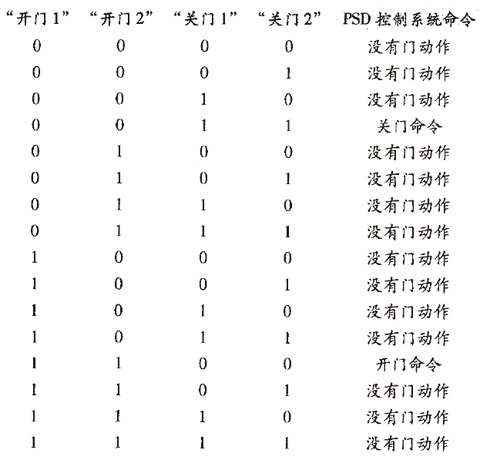 | “开门 1” | “开门 2” | “关门 1” | “关门 2” | PSD 控制系统命令 |
|---|---|---|---|---|
| 0 | 0 | 0 | 0 | 没有门动作 |
| 0 | 0 | 0 | 1 | 没有门动作 |
| 0 | 0 | 1 | 0 | 没有门动作 |
| 0 | 0 | 1 | 1 | 关门命令 |
| 0 | 1 | 0 | 0 | 没有门动作 |
| 0 | 1 | 0 | 1 | 没有门动作 |
| 0 | 1 | 1 | 0 | 没有门动作 |
| 0 | 1 | 1 | 1 | 没有门动作 |
| 1 | 0 | 0 | 0 | 没有门动作 |
| 1 | 0 | 0 | 1 | 没有门动作 |
| 1 | 0 | 1 | 0 | 没有门动作 |
| 1 | 0 | 1 | 1 | 没有门动作 |
| 1 | 1 | 0 | 0 | 开门命令 |
| 1 | 1 | 0 | 1 | 没有门动作 |
| 1 | 1 | 1 | 0 | 没有门动作 |
| 1 | 1 | 1 | 1 | 没有门动作 |